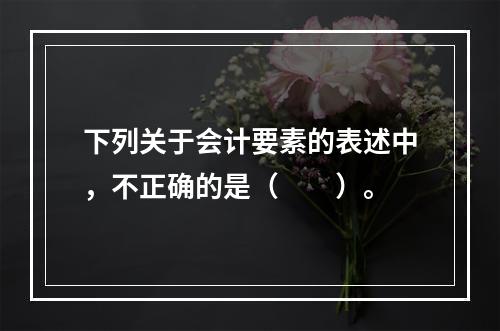 下列关于会计要素的表述中，不正确的是（　　）。